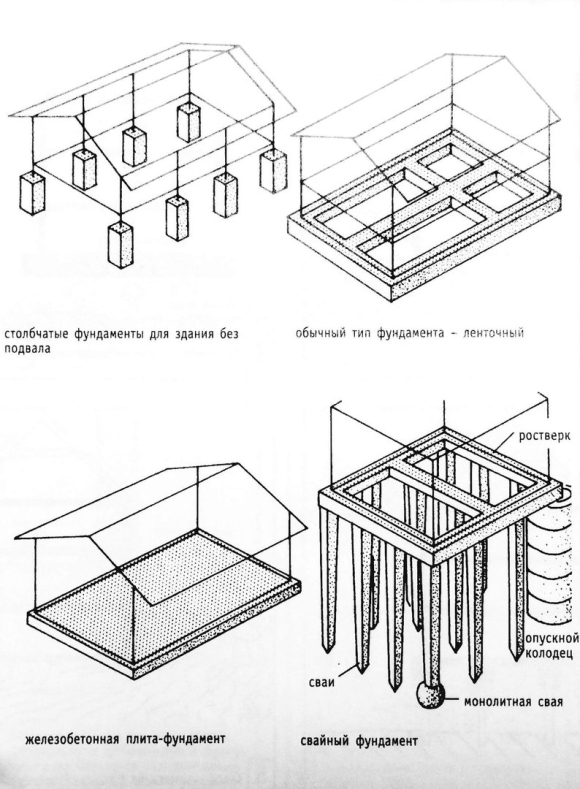 столбчатые фундаменты для здания без подвала

обычный тип фундамента – ленточный

ростверк

опускной колодец

сваи

монолитная свая

железобетонная плита-фундамент

свайный фундамент